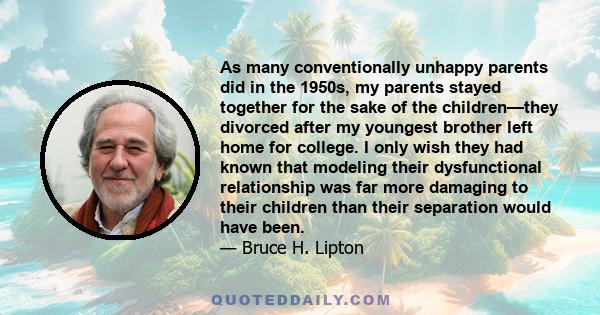 As many conventionally unhappy parents did in the 1950s, my parents stayed together for the sake of the children—they divorced after my youngest brother left home for college. I only wish they had known that modeling their dysfunctional relationship was far more damaging to their children than their separation would have been.
— Bruce H. Lipton

QUOTEDDAILY.COM